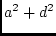 $a^2 + d^2$